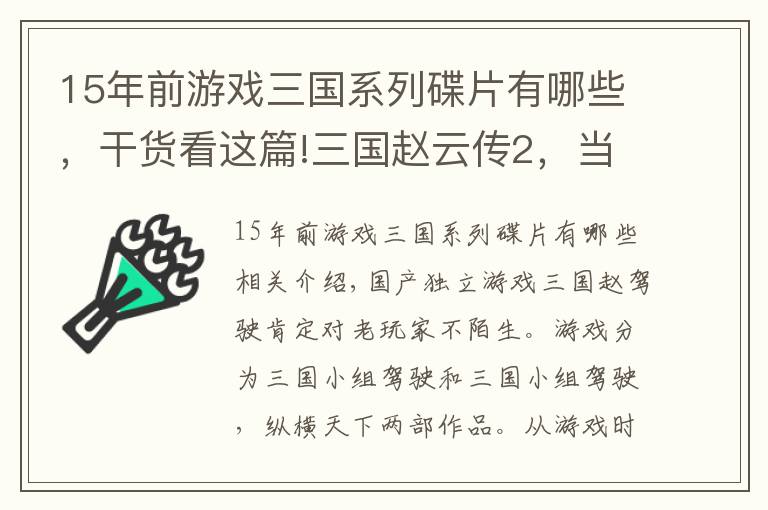 15年前游戏三国系列碟片有哪些，干货看这篇!三国赵云传2，当

15年前游戏三国系列碟片有哪些相关介绍，国产独立游戏三国赵驾驶肯定对老玩家不陌生。游戏分为三国小组驾驶和三国小组驾驶，纵横天下两部作品。从游戏时